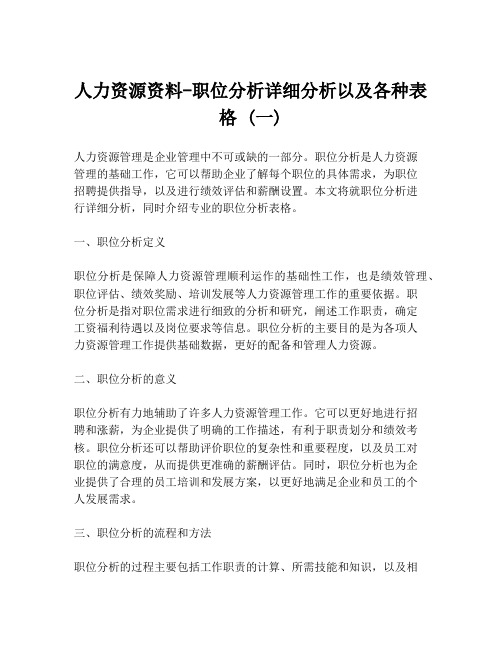 人力资源资料-职位分析详细分析以及各种表格（一）

人力资源管理是企业管理中不可或缺的一部分。职位分析是人力资源管理的基础工作，它可以帮助企业了解每个职位的具体需求，为职位招聘提供指导，以及进行绩效评估和薪酬设置。本文将就职位分析进行详细分析，同时介绍专业的职位分析表格。

一、职位分析定义

职位分析是保障人力资源管理顺利运作的基础性工作，也是绩效管理、职位评估、绩效奖励、培训发展等人力资源管理工作的重要依据。职位分析是指对职位需求进行细致的分析和研究，阐述工作职责，确定工资福利待遇以及岗位要求等信息。职位分析的主要目的是为各项人力资源管理工作提供基础数据，更好的配备和管理人力资源。

二、职位分析的意义

职位分析有力地辅助了许多人力资源管理工作。它可以更好地进行招聘和涨薪，为企业提供了明确的工作描述，有利于职责划分和绩效考核。职位分析还可以帮助评价职位的复杂性和重要程度，以及员工对职位的满意度，从而提供更准确的薪酬评估。同时，职位分析也为企业提供了合理的员工培训和发展方案，以更好地满足企业和员工的个人发展需求。

三、职位分析的流程和方法

职位分析的过程主要包括工作职责的计算、所需技能和知识，以及相